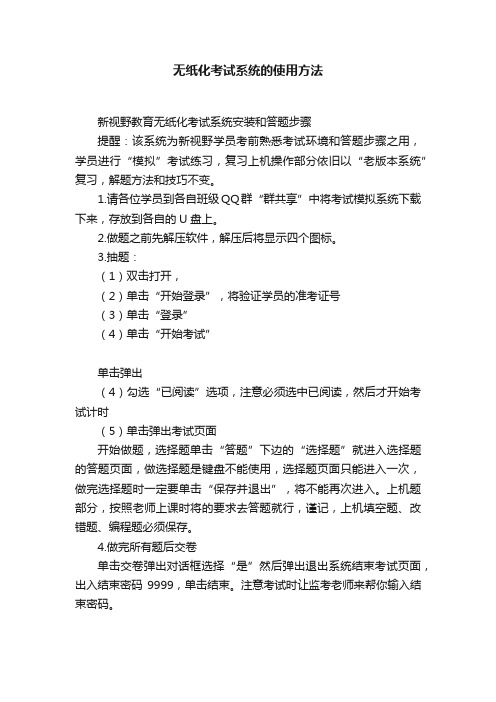 无纸化考试系统的使用方法

新视野教育无纸化考试系统安装和答题步骤

提醒：该系统为新视野学员考前熟悉考试环境和答题步骤之用，学员进行“模拟”考试练习，复习上机操作部分依旧以“老版本系统”复习，解题方法和技巧不变。

1.请各位学员到各自班级QQ群“群共享”中将考试模拟系统下载下来，存放到各自的U盘上。

2.做题之前先解压软件，解压后将显示四个图标。

3.抽题：

（1）双击打开，

（2）单击“开始登录”，将验证学员的准考证号

（3）单击“登录”

（4）单击“开始考试”

单击弹出

（4）勾选“已阅读”选项，注意必须选中已阅读，然后才开始考试计时

（5）单击弹出考试页面

开始做题，选择题单击“答题”下边的“选择题”就进入选择题的答题页面，做选择题是键盘不能使用，选择题页面只能进入一次，做完选择题时一定要单击“保存并退出”，将不能再次进入。上机题部分，按照老师上课时将的要求去答题就行，谨记，上机填空题、改错题、编程题必须保存。

4.做完所有题后交卷

单击交卷弹出对话框选择“是”然后弹出退出系统结束考试页面，出入结束密码 9999，单击结束。注意考试时让监考老师来帮你输入结束密码。